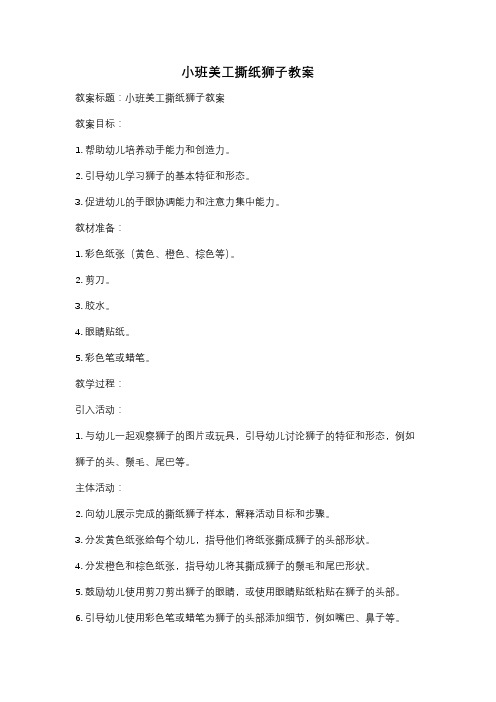 小班美工撕纸狮子教案

教案标题：小班美工撕纸狮子教案

教案目标：

1. 帮助幼儿培养动手能力和创造力。

2. 引导幼儿学习狮子的基本特征和形态。

3. 促进幼儿的手眼协调能力和注意力集中能力。

教材准备：

1. 彩色纸张（黄色、橙色、棕色等）。

2. 剪刀。

3. 胶水。

4. 眼睛贴纸。

5. 彩色笔或蜡笔。

教学过程：

引入活动：

1. 与幼儿一起观察狮子的图片或玩具，引导幼儿讨论狮子的特征和形态，例如狮子的头、鬃毛、尾巴等。

主体活动：

2. 向幼儿展示完成的撕纸狮子样本，解释活动目标和步骤。

3. 分发黄色纸张给每个幼儿，指导他们将纸张撕成狮子的头部形状。

4. 分发橙色和棕色纸张，指导幼儿将其撕成狮子的鬃毛和尾巴形状。

5. 鼓励幼儿使用剪刀剪出狮子的眼睛，或使用眼睛贴纸粘贴在狮子的头部。

6. 引导幼儿使用彩色笔或蜡笔为狮子的头部添加细节，例如嘴巴、鼻子等。